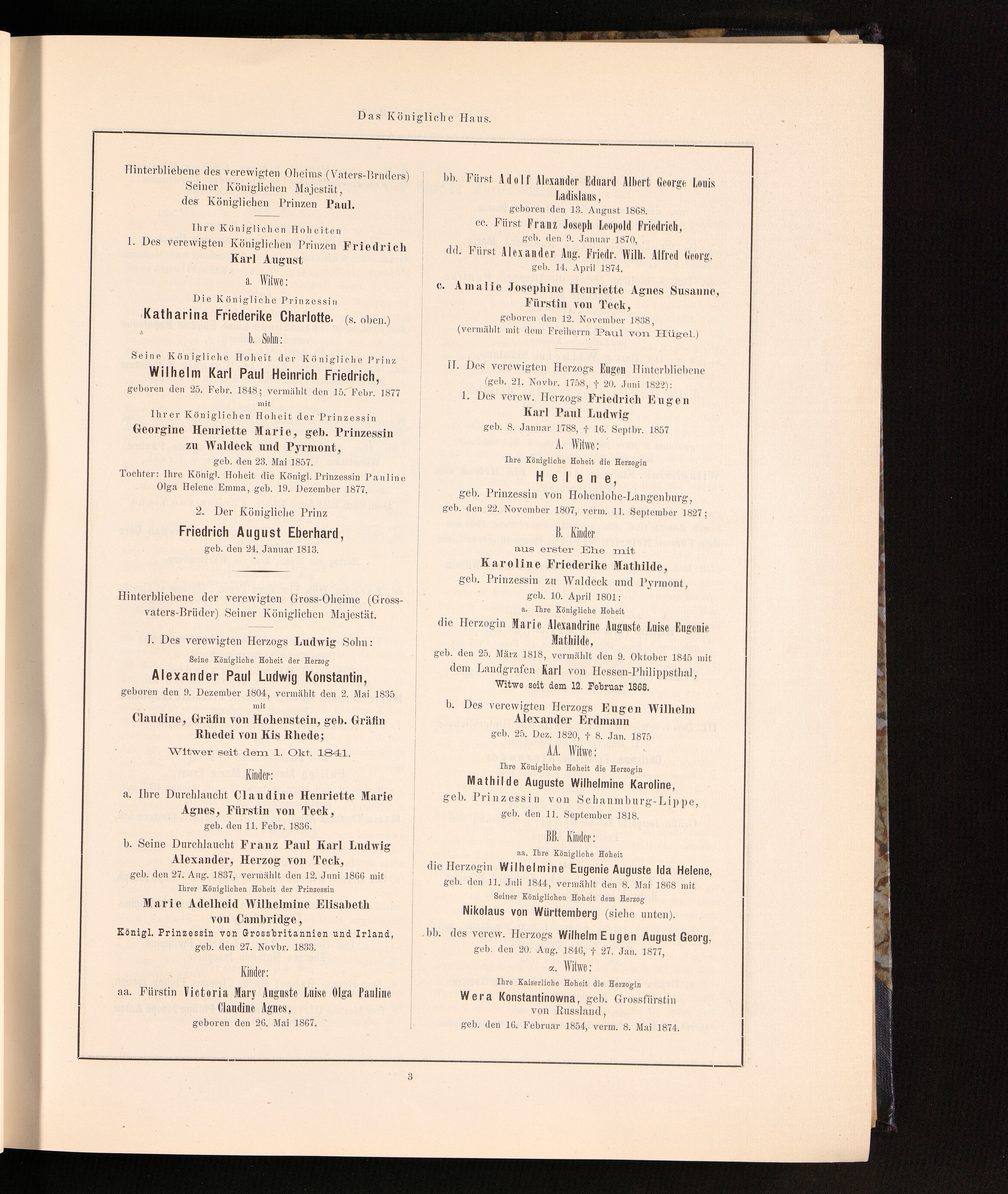 Das Königliche Haus.

Hinterbliebene des verewigten Oheims (Vaters-Bruders) Seiner Königlichen Majestät, des Königlichen Prinzen Paul.

Ihre Königlichen Hoheiten

1. Des verewigten Königlichen Prinzen Friedrich Karl August

a. Witwe:

Die Königliche Prinzessin

Katharina Friederike Charlotte. (s. oben.)

b. Sohn:

Seine Königliche Hoheit der Königliche Prinz

Wilhelm Karl Paul Heinrich Friedrich,

geboren den 25. Febr. 1848; vermählt den 15. Febr. 1877 mit

Ihrer Königlichen Hoheit der Prinzessin

Georgine Henriette Marie, geb. Prinzessin zu Waldeck und Pyrmont,

geb. den 23. Mai 1857.

Tochter: Ihre Königl. Hoheit die Königl. Prinzessin Pauline Olga Helene Emma, geb. 19. Dezember 1877.

2. Der Königliche Prinz

Friedrich August Eberhard,

geb. den 24. Januar 1813.

Hinterbliebene der verewigten Gross-Oheime (Grossvaters-Brüder) Seiner Königlichen Majestät.

I. Des verewigten Herzogs Ludwig Sohn:

Seine Königliche Hoheit der Herzog

Alexander Paul Ludwig Konstantin,

geboren den 9. Dezember 1804, vermählt den 2. Mai 1835 mit

Claudine, Gräfin von Hohenstein, geb. Gräfin Rhedei von Kis Rhede;

Witwer seit dem 1. Okt. 1841.

Kinder:

a. Ihre Durchlaucht Claudine Henriette Marie Agnes, Fürstin von Teck,

geb. den 11. Febr. 1836.

b. Seine Durchlaucht Franz Paul Karl Ludwig Alexander, Herzog von Teck,

geb. den 27. Aug. 1837, vermählt den 12. Juni 1866 mit

Ihrer Königlichen Hoheit der Prinzessin

Marie Adelheid Wilhelmine Elisabeth von Cambridge,

Königl. Prinzessin von Grossbritannien und Irland,

geb. den 27. Novbr. 1833.

Kinder:

aa. Fürstin Victoria Mary Auguste Luise Olga Pauline Claudine Agnes,

geboren den 26. Mai 1867.

bb. Fürst Adolf Alexander Eduard Albert George Louis Ladislaus,

geboren den 13. August 1868.

cc. Fürst Franz Joseph Leopold Friedrich,

geb. den 9. Januar 1870,

dd. Fürst Alexander Aug. Friedr. Wilh. Alfred Georg,

geb. 14. April 1874.

c. Amalie Josephine Henriette Agnes Susanne, Fürstin von Teck,

geboren den 12. November 1838,

(vermählt mit dem Freiherrn Paul von Hügel.)

II. Des verewigten Herzogs Eugen Hinterbliebene (geb. 21. Novbr. 1758, † 20. Juni 1822):

1. Des verew. Herzogs Friedrich Eugen Karl Paul Ludwig

geb. 8. Januar 1788, † 16. Septbr. 1857

A. Witwe:

Ihre Königliche Hoheit die Herzogin

Helene,

geb. Prinzessin von Hohenlohe-Langenburg,

geb. den 22. November 1807, verm. 11. September 1827;

B. Kinder

aus erster Ehe mit

Karoline Friederike Mathilde,

geb. Prinzessin zu Waldeck und Pyrmont,

geb. 10. April 1801:

a. Ihre Königliche Hoheit

die Herzogin Marie Alexandrine Auguste Luise Eugenie Mathilde,

geb. den 25. März 1818, vermählt den 9. Oktober 1845 mit dem Landgrafen Karl von Hessen-Philippsthal,

Witwe seit dem 12. Februar 1868.

b. Des verewigten Herzogs Eugen Wilhelm Alexander Erdmann

geb. 25. Dez. 1820, † 8. Jan. 1875

AA. Witwe:

Ihre Königliche Hoheit die Herzogin

Mathilde Auguste Wilhelmine Karoline,

geb. Prinzessin von Schaumburg-Lippe,

geb. den 11. September 1818.

BB. Kinder:

aa. Ihre Königliche Hoheit

die Herzogin Wilhelmine Eugenie Auguste Ida Helene,

geb. den 11. Juli 1844, vermählt den 8. Mai 1868 mit

Seiner Königlichen Hoheit dem Herzog

Nikolaus von Württemberg (siehe unten).

bb. des verew. Herzogs Wilhelm Eugen August Georg,

geb. den 20. Aug. 1846, † 27. Jan. 1877,

α. Witwe:

Ihre Kaiserliche Hoheit die Herzogin

Wera Konstantinowna, geb. Grossfürstin von Russland,

geb. den 16. Februar 1854, verm. 8. Mai 1874.

3